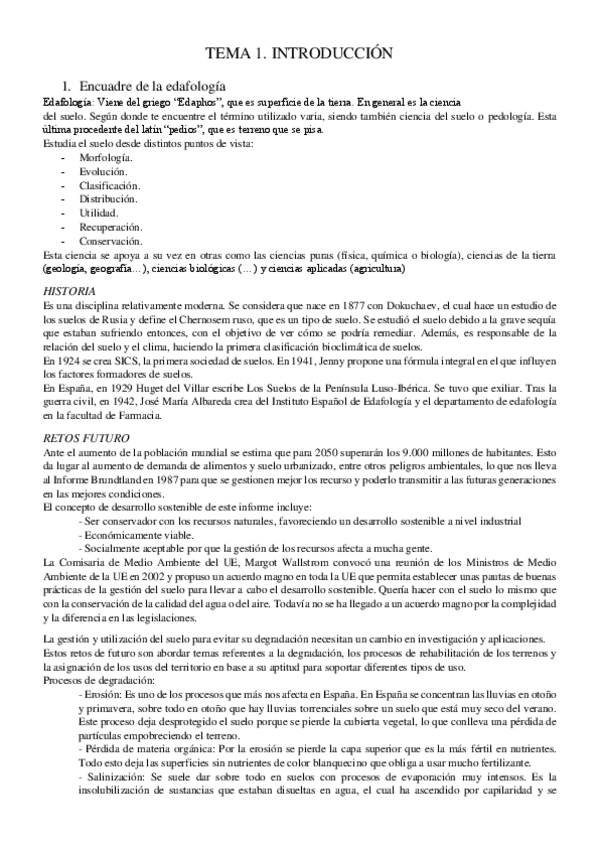 TEMA 1. INTRODUCCIÓN

1. Encuadre de la edafología

Edafología: Viene del griego "Edaphos", que es superficie de la tierra. En general es la ciencia del suelo. Según donde te encuentre el término utilizado varia, siendo también ciencia del suelo o pedología. Esta última procedente del latín "pedios", que es terreno que se pisa.

Estudia el suelo desde distintos puntos de vista:
- Morfología.
- Evolución.
- Clasificación.
- Distribución.
- Utilidad.
- Recuperación.
- Conservación.

Esta ciencia se apoya a su vez en otras como las ciencias puras (física, química o biología), ciencias de la tierra (geología, geografía…), ciencias biológicas (…) y ciencias aplicadas (agricultura)

HISTORIA

Es una disciplina relativamente moderna. Se considera que nace en 1877 con Dokuchaev, el cual hace un estudio de los suelos de Rusia y define el Chernosem ruso, que es un tipo de suelo. Se estudió el suelo debido a la grave sequía que estaban sufriendo entonces, con el objetivo de ver cómo se podría remediar. Además, es responsable de la relación del suelo y el clima, haciendo la primera clasificación bioclimática de suelos.

En 1924 se crea SICS, la primera sociedad de suelos. En 1941, Jenny propone una fórmula integral en el que influyen los factores formadores de suelos.

En España, en 1929 Huget del Villar escribe Los Suelos de la Península Luso-Ibérica. Se tuvo que exiliar. Tras la guerra civil, en 1942, José María Albareda crea del Instituto Español de Edafología y el departamento de edafología en la facultad de Farmacia.

RETOS FUTURO

Ante el aumento de la población mundial se estima que para 2050 superarán los 9.000 millones de habitantes. Esto da lugar al aumento de demanda de alimentos y suelo urbanizado, entre otros peligros ambientales, lo que nos lleva al Informe Brundtland en 1987 para que se gestionen mejor los recurso y poderlo transmitir a las futuras generaciones en las mejores condiciones.

El concepto de desarrollo sostenible de este informe incluye:
- Ser conservador con los recursos naturales, favoreciendo un desarrollo sostenible a nivel industrial
- Económicamente viable.
- Socialmente aceptable por que la gestión de los recursos afecta a mucha gente.

La Comisaria de Medio Ambiente del UE, Margot Wallstrom convocó una reunión de los Ministros de Medio Ambiente de la UE en 2002 y propuso un acuerdo magno en toda la UE que permita establecer unas pautas de buenas prácticas de la gestión del suelo para llevar a cabo el desarrollo sostenible. Quería hacer con el suelo lo mismo que con la conservación de la calidad del agua o del aire. Todavía no se ha llegado a un acuerdo magno por la complejidad y la diferencia en las legislaciones.

La gestión y utilización del suelo para evitar su degradación necesitan un cambio en investigación y aplicaciones. Estos retos de futuro son abordar temas referentes a la degradación, los procesos de rehabilitación de los terrenos y la asignación de los usos del territorio en base a su aptitud para soportar diferentes tipos de uso.

Procesos de degradación:
- Erosión: Es uno de los procesos que más nos afecta en España. En España se concentran las lluvias en otoño y primavera, sobre todo en otoño que hay lluvias torrenciales sobre un suelo que está muy seco del verano. Este proceso deja desprotegido el suelo porque se pierde la cubierta vegetal, lo que conlleva una pérdida de partículas empobreciendo el terreno.
- Pérdida de materia orgánica: Por la erosión se pierde la capa superior que es la más fértil en nutrientes. Todo esto deja las superficies sin nutrientes de color blanquecino que obliga a usar mucho fertilizante.
- Salinización: Se suele dar sobre todo en suelos con procesos de evaporación muy intensos. Es la insolubilización de sustancias que estaban disueltas en agua, el cual ha ascendido por capilaridad y se